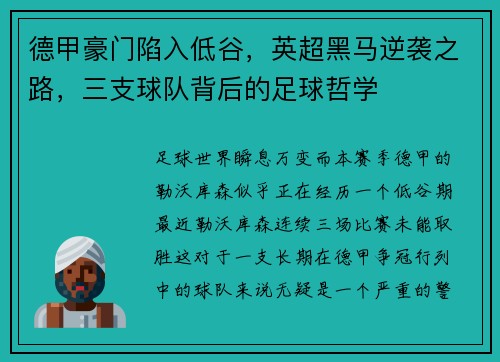 德甲豪门陷入低谷，英超黑马逆袭之路，三支球队背后的足球哲学

足球世界瞬息万变而本赛季德甲的勒沃库森似乎正在经历一个低谷期最近勒沃库森连续三场比赛未能取胜这对于一支长期在德甲争冠行列中的球队来说无疑是一个严重的警